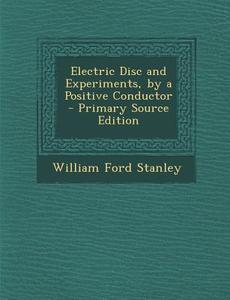 Electric Disc and Experiments, by a Positive Conductor - Primary Source Edition

William Ford Stanley